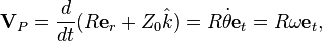 $\mathbf{V}_P = \frac{d}{dt}(R\mathbf{e}_r + Z_0\hat{k}) = R\dot{\theta}\mathbf{e}_t = R\omega\mathbf{e}_t,$